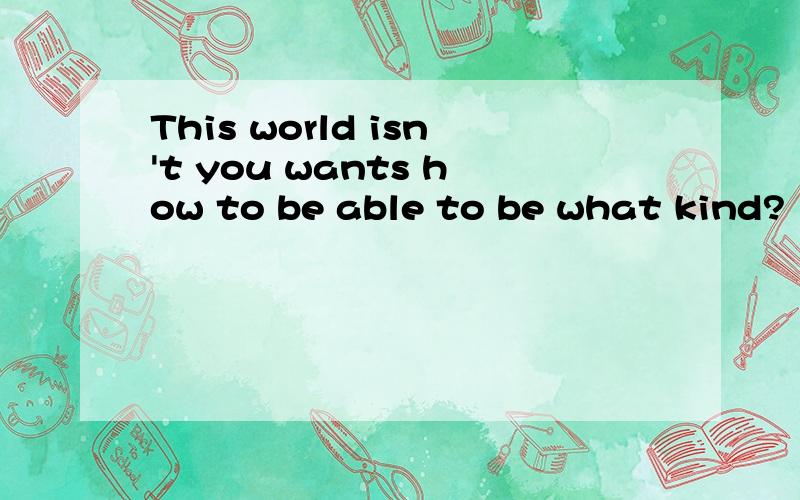 This world isn't you wants how to be able to be what kind?

ABC

Back to School